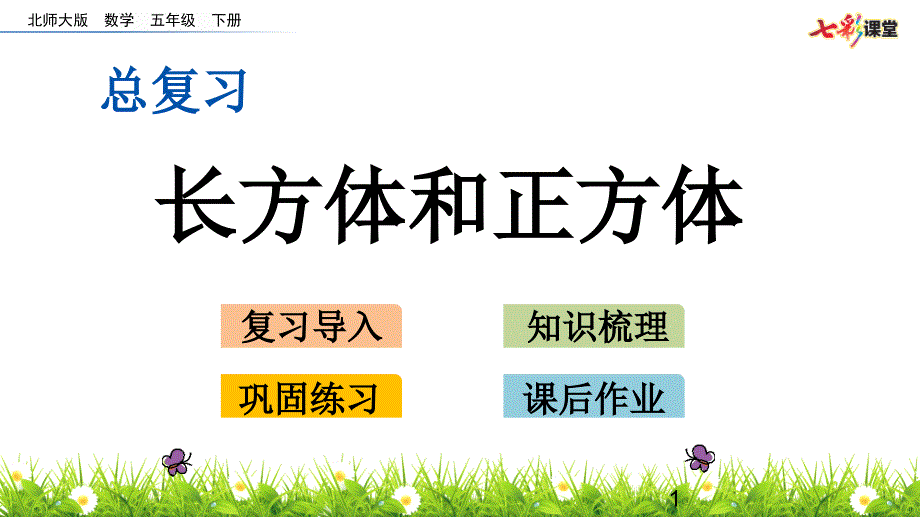 北师大版 数学 五年级 下册

七彩课堂

总复习

长方体和正方体

复习导入

知识梳理

巩固练习

课后作业

1